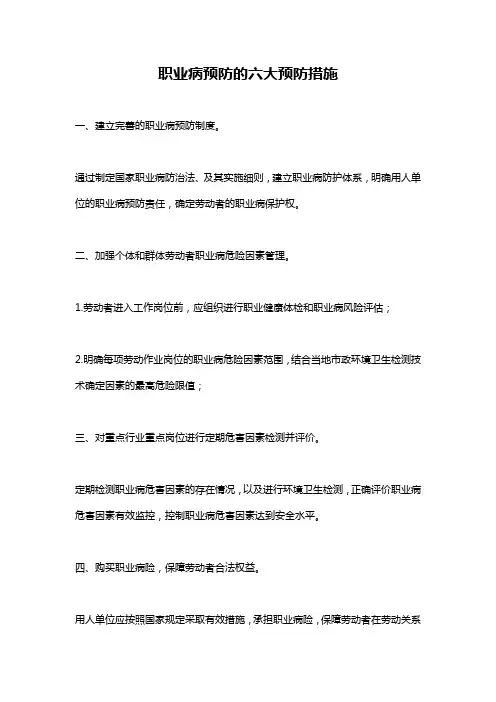 职业病预防的六大预防措施

一、建立完善的职业病预防制度。

通过制定国家职业病防治法、及其实施细则，建立职业病防护体系，明确用人单位的职业病预防责任，确定劳动者的职业病保护权。

二、加强个体和群体劳动者职业病危险因素管理。

1.劳动者进入工作岗位前，应组织进行职业健康体检和职业病风险评估；

2.明确每项劳动作业岗位的职业病危险因素范围，结合当地市政环境卫生检测技术确定因素的最高危险限值；

三、对重点行业重点岗位进行定期危害因素检测并评价。

定期检测职业病危害因素的存在情况，以及进行环境卫生检测，正确评价职业病危害因素有效监控，控制职业病危害因素达到安全水平。

四、购买职业病险，保障劳动者合法权益。

用人单位应按照国家规定采取有效措施，承担职业病险，保障劳动者在劳动关系